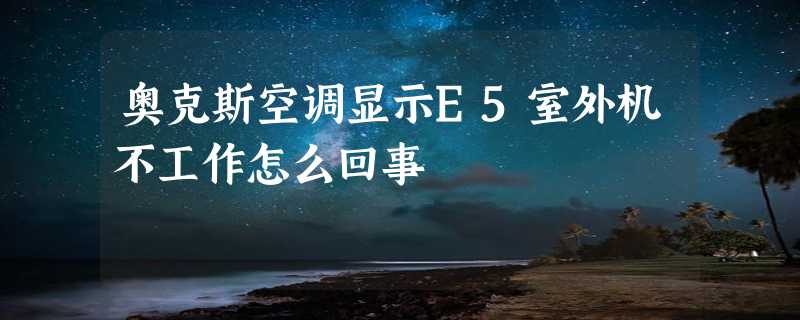 奥克斯空调显示E 5 室外机不工作怎么回事